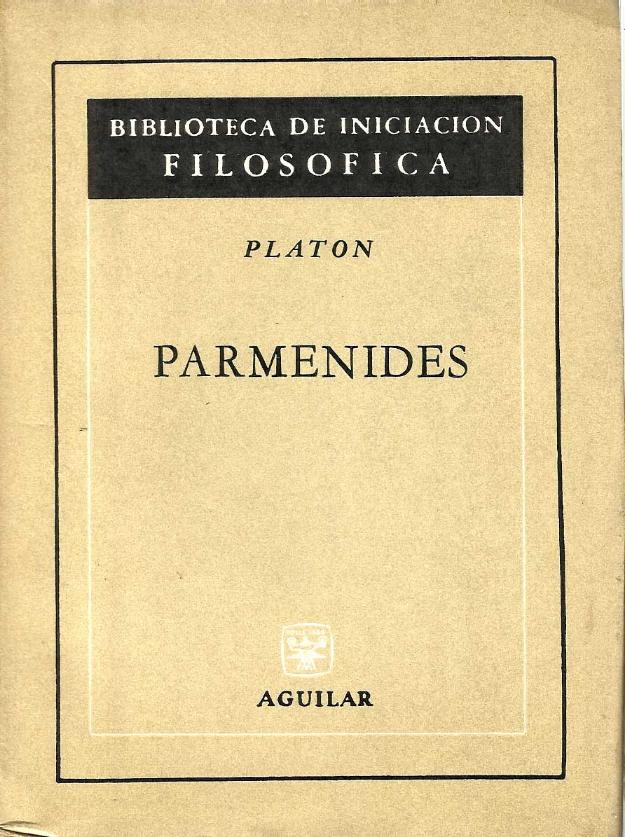 BIBLIOTECA DE INICIACION FILOSOFICA

PLATON

PARMENIDES

AGUILAR